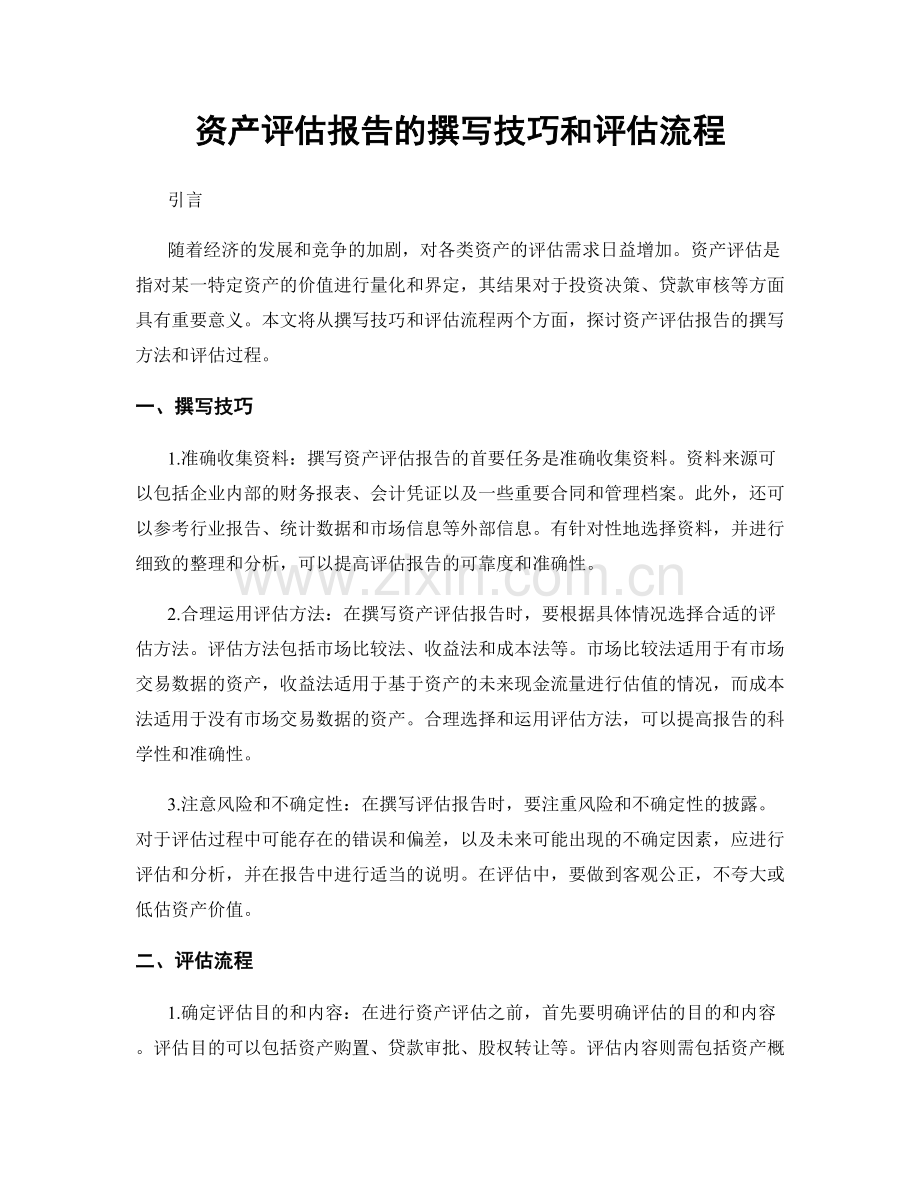 资产评估报告的撰写技巧和评估流程

引言

随着经济的发展和竞争的加剧，对各类资产的评估需求日益增加。资产评估是指对某一特定资产的价值进行量化和界定，其结果对于投资决策、贷款审核等方面具有重要意义。本文将从撰写技巧和评估流程两个方面，探讨资产评估报告的撰写方法和评估过程。

一、撰写技巧

1.准确收集资料：撰写资产评估报告的首要任务是准确收集资料。资料来源可以包括企业内部的财务报表、会计凭证以及一些重要合同和管理档案。此外，还可以参考行业报告、统计数据和市场信息等外部信息。有针对性地选择资料，并进行细致的整理和分析，可以提高评估报告的可靠度和准确性。

2.合理运用评估方法：在撰写资产评估报告时，要根据具体情况选择合适的评估方法。评估方法包括市场比较法、收益法和成本法等。市场比较法适用于有市场交易数据的资产，收益法适用于基于资产的未来现金流量进行估值的情况，而成本法适用于没有市场交易数据的资产。合理选择和运用评估方法，可以提高报告的科学性和准确性。

3.注意风险和不确定性：在撰写评估报告时，要注重风险和不确定性的披露。对于评估过程中可能存在的错误和偏差，以及未来可能出现的不确定因素，应进行评估和分析，并在报告中进行适当的说明。在评估中，要做到客观公正，不夸大或低估资产价值。

二、评估流程

1.确定评估目的和内容：在进行资产评估之前，首先要明确评估的目的和内容。评估目的可以包括资产购置、贷款审批、股权转让等。评估内容则需包括资产概

www.zixin.com.cn